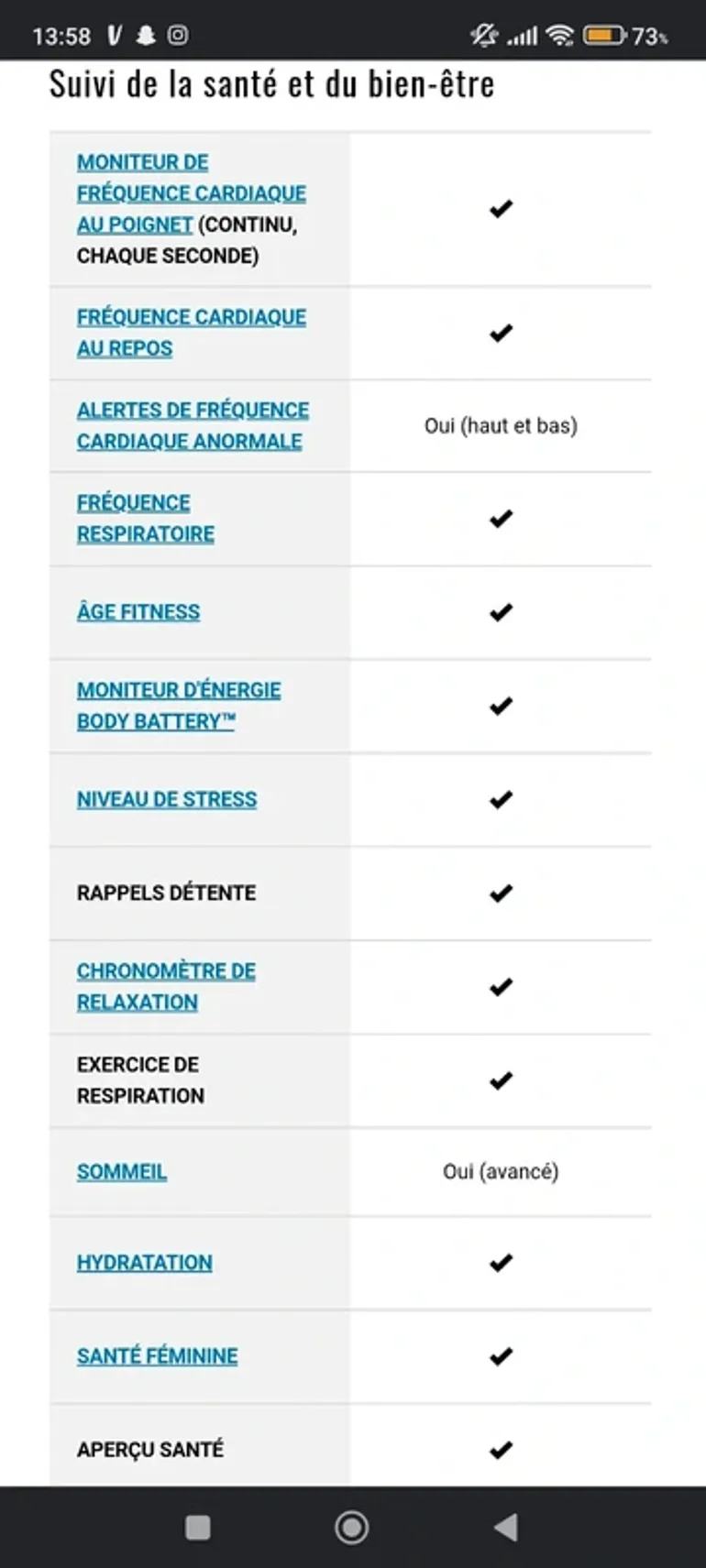 13:58 73%

Suivi de la santé et du bien-être

| | |
|---|---|
| MONITEUR DE FRÉQUENCE CARDIAQUE AU POIGNET (CONTINU, CHAQUE SECONDE) | ✔ |
| FRÉQUENCE CARDIAQUE AU REPOS | ✔ |
| ALERTES DE FRÉQUENCE CARDIAQUE ANORMALE | Oui (haut et bas) |
| FRÉQUENCE RESPIRATOIRE | ✔ |
| ÂGE FITNESS | ✔ |
| MONITEUR D'ÉNERGIE BODY BATTERY™ | ✔ |
| NIVEAU DE STRESS | ✔ |
| RAPPELS DÉTENTE | ✔ |
| CHRONOMÈTRE DE RELAXATION | ✔ |
| EXERCICE DE RESPIRATION | ✔ |
| SOMMEIL | Oui (avancé) |
| HYDRATATION | ✔ |
| SANTÉ FÉMININE | ✔ |
| APERÇU SANTÉ | ✔ |